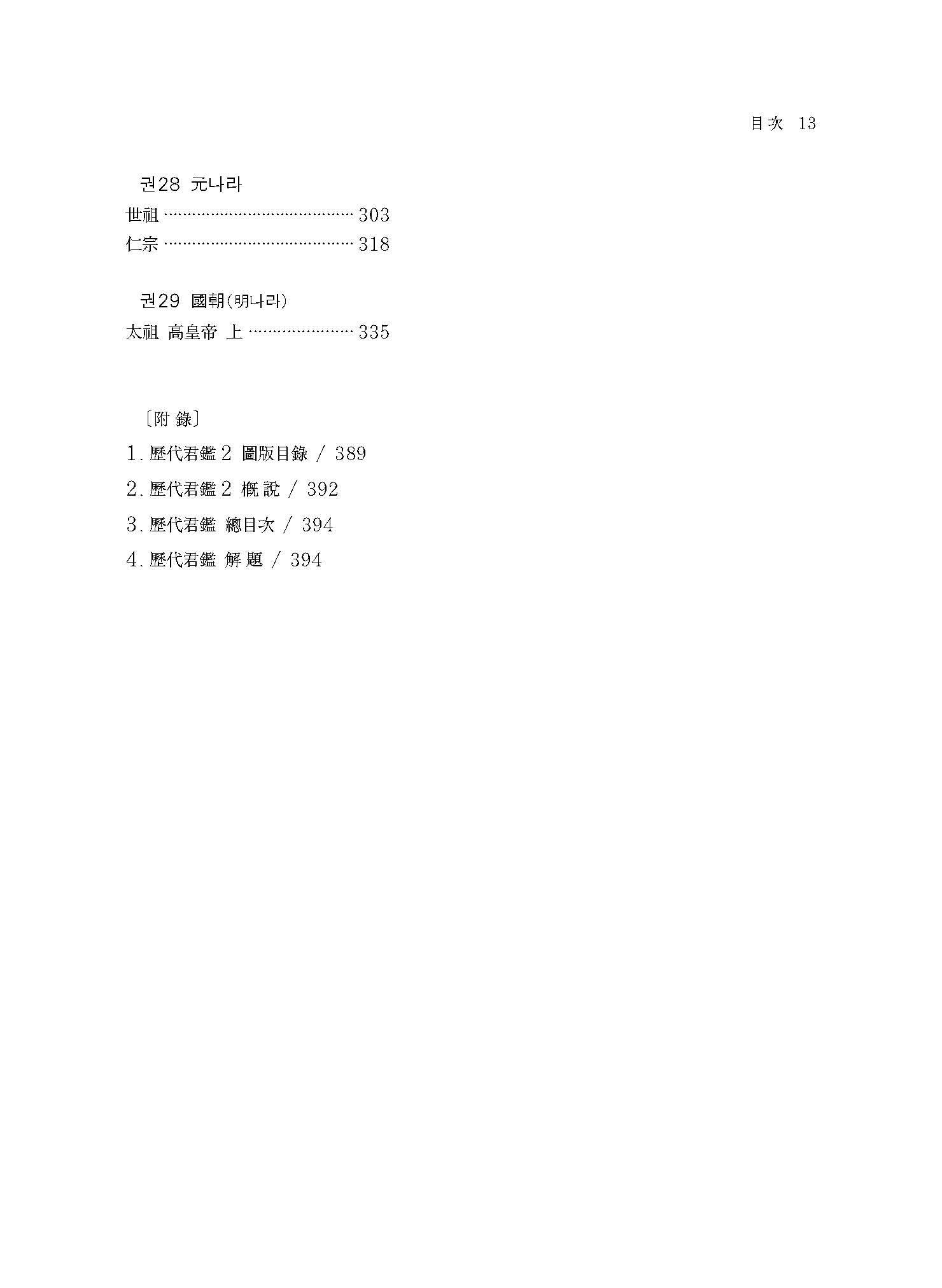 目次 13

권28 元나라

世祖 ········································ 303

仁宗 ········································ 318

권29 國朝(明나라)

太祖 高皇帝 上 ······················ 335

〔附 錄〕

1. 歷代君鑑 2 圖版目錄 / 389

2. 歷代君鑑 2 槪 說 / 392

3. 歷代君鑑 總目次 / 394

4. 歷代君鑑 解 題 / 394